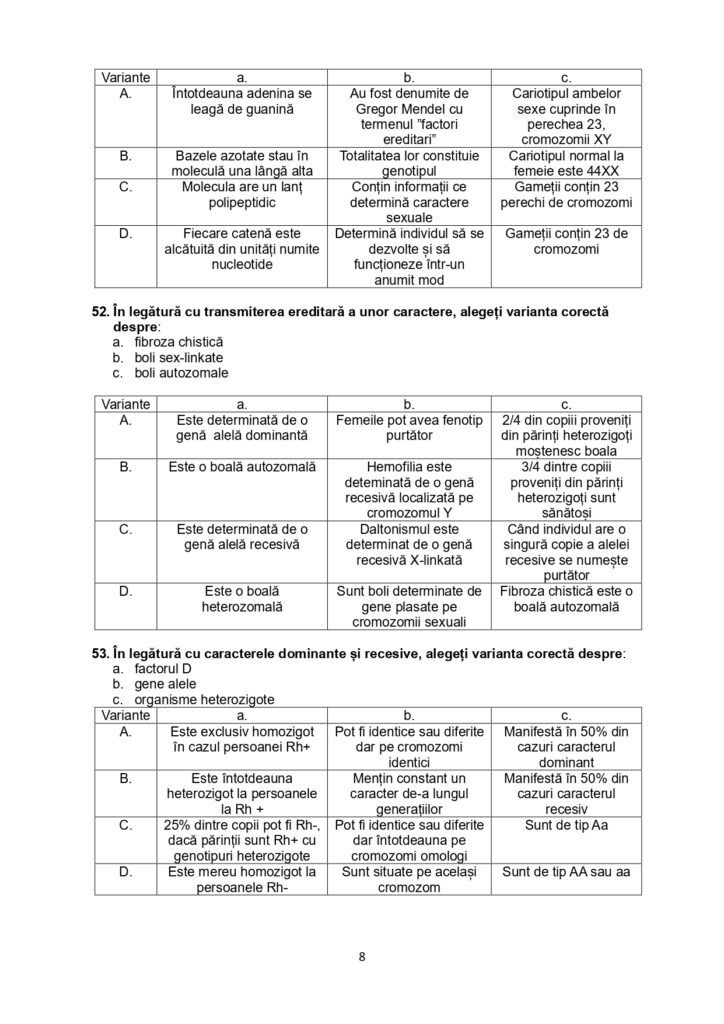 | Variante | a. | b. | c. |
|---|---|---|---|
| A. | Întotdeauna adenina se leagă de guanină | Au fost denumite de Gregor Mendel cu termenul "factori ereditari" | Cariotipul ambelor sexe cuprinde în perechea 23, cromozomii XY |
| B. | Bazele azotate stau în moleculă una lângă alta | Totalitatea lor constituie genotipul | Cariotipul normal la femeie este 44XX |
| C. | Molecula are un lanț polipeptidic | Conțin informații ce determină caractere sexuale | Gameții conțin 23 perechi de cromozomi |
| D. | Fiecare catenă este alcătuită din unități numite nucleotide | Determină individul să se dezvolte și să funcționeze într-un anumit mod | Gameții conțin 23 de cromozomi |

52. În legătură cu transmiterea ereditară a unor caractere, alegeți varianta corectă despre:
a. fibroza chistică
b. boli sex-linkate
c. boli autozomale

| Variante | a. | b. | c. |
|---|---|---|---|
| A. | Este determinată de o genă alelă dominantă | Femeile pot avea fenotip purtător | 2/4 din copiii proveniți din părinți heterozigoți moștenesc boala |
| B. | Este o boală autozomală | Hemofilia este determinată de o genă recesivă localizată pe cromozomul Y | 3/4 dintre copiii proveniți din părinți heterozigoți sunt sănătoși |
| C. | Este determinată de o genă alelă recesivă | Daltonismul este determinat de o genă recesivă X-linkată | Când individul are o singură copie a alelei recesive se numește purtător |
| D. | Este o boală heterozomală | Sunt boli determinate de gene plasate pe cromozomii sexuali | Fibroza chistică este o boală autozomală |

53. În legătură cu caracterele dominante și recesive, alegeți varianta corectă despre:
a. factorul D
b. gene alele
c. organisme heterozigote

| Variante | a. | b. | c. |
|---|---|---|---|
| A. | Este exclusiv homozigot în cazul persoanei Rh+ | Pot fi identice sau diferite dar pe cromozomi identici | Manifestă în 50% din cazuri caracterul dominant |
| B. | Este întotdeauna heterozigot la persoanele la Rh + | Mențin constant un caracter de-a lungul generațiilor | Manifestă în 50% din cazuri caracterul recesiv |
| C. | 25% dintre copii pot fi Rh-, dacă părinții sunt Rh+ cu genotipuri heterozigote | Pot fi identice sau diferite dar întotdeauna pe cromozomi omologi | Sunt de tip Aa |
| D. | Este mereu homozigot la persoanele Rh- | Sunt situate pe același cromozom | Sunt de tip AA sau aa |

8